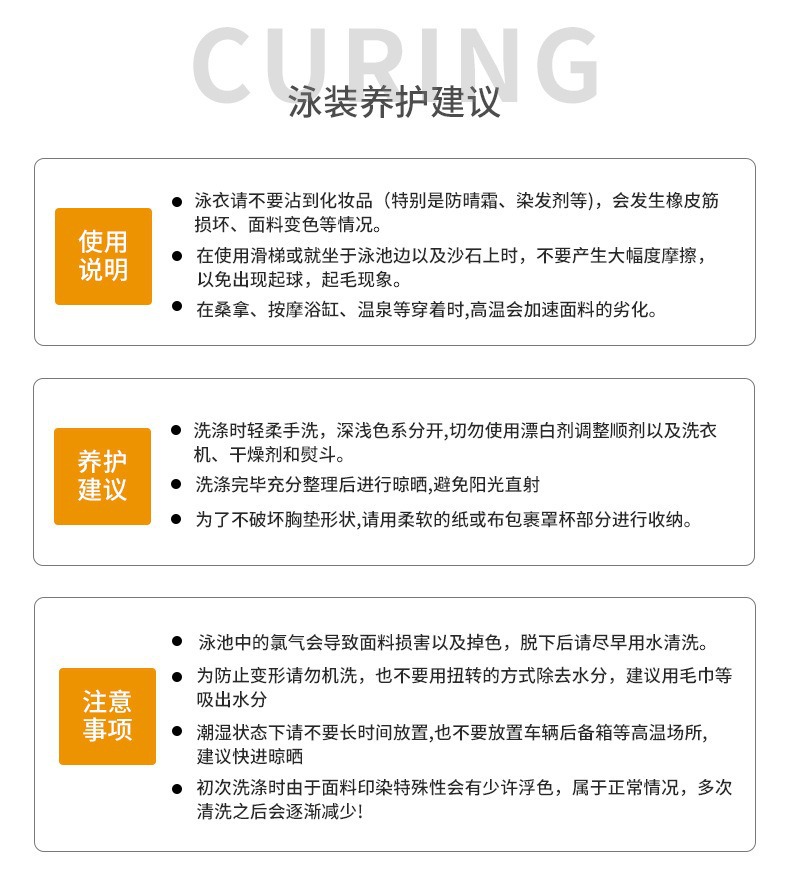 CURING
泳装养护建议

使用说明

● 泳衣请不要沾到化妆品（特别是防晴霜、染发剂等），会发生橡皮筋损坏、面料变色等情况。
● 在使用滑梯或就坐于泳池边以及沙石上时，不要产生大幅度摩擦，以免出现起球，起毛现象。
● 在桑拿、按摩浴缸、温泉等穿着时,高温会加速面料的劣化。

养护建议

● 洗涤时轻柔手洗，深浅色系分开,切勿使用漂白剂调整顺剂以及洗衣机、干燥剂和熨斗。
● 洗涤完毕充分整理后进行晾晒,避免阳光直射
● 为了不破坏胸垫形状,请用柔软的纸或布包裹罩杯部分进行收纳。

注意事项

● 泳池中的氯气会导致面料损害以及掉色，脱下后请尽早用水清洗。
● 为防止变形请勿机洗，也不要用扭转的方式除去水分，建议用毛巾等吸出水分
● 潮湿状态下请不要长时间放置,也不要放置车辆后备箱等高温场所,建议快进晾晒
● 初次洗涤时由于面料印染特殊性会有少许浮色，属于正常情况，多次清洗之后会逐渐减少!